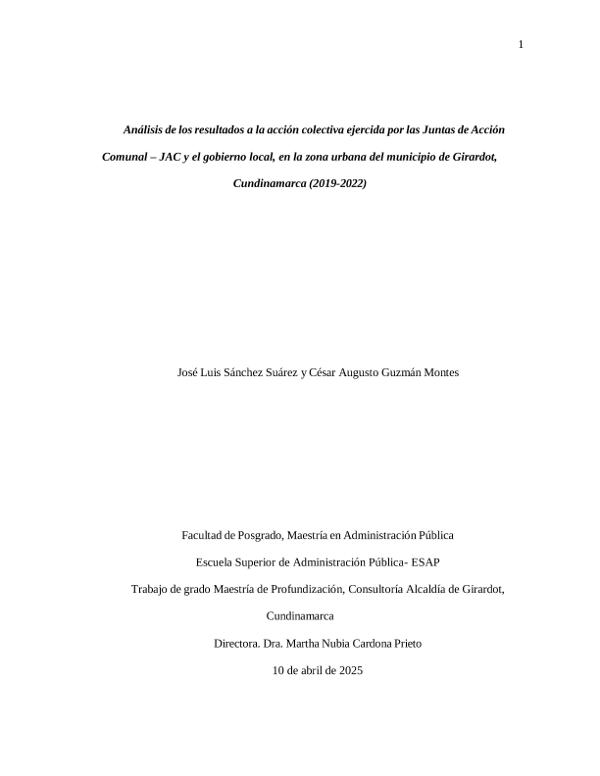 1

Análisis de los resultados a la acción colectiva ejercida por las Juntas de Acción Comunal – JAC y el gobierno local, en la zona urbana del municipio de Girardot, Cundinamarca (2019-2022)

José Luis Sánchez Suárez y César Augusto Guzmán Montes

Facultad de Posgrado, Maestría en Administración Pública

Escuela Superior de Administración Pública- ESAP

Trabajo de grado Maestría de Profundización, Consultoría Alcaldía de Girardot, Cundinamarca

Directora. Dra. Martha Nubia Cardona Prieto

10 de abril de 2025